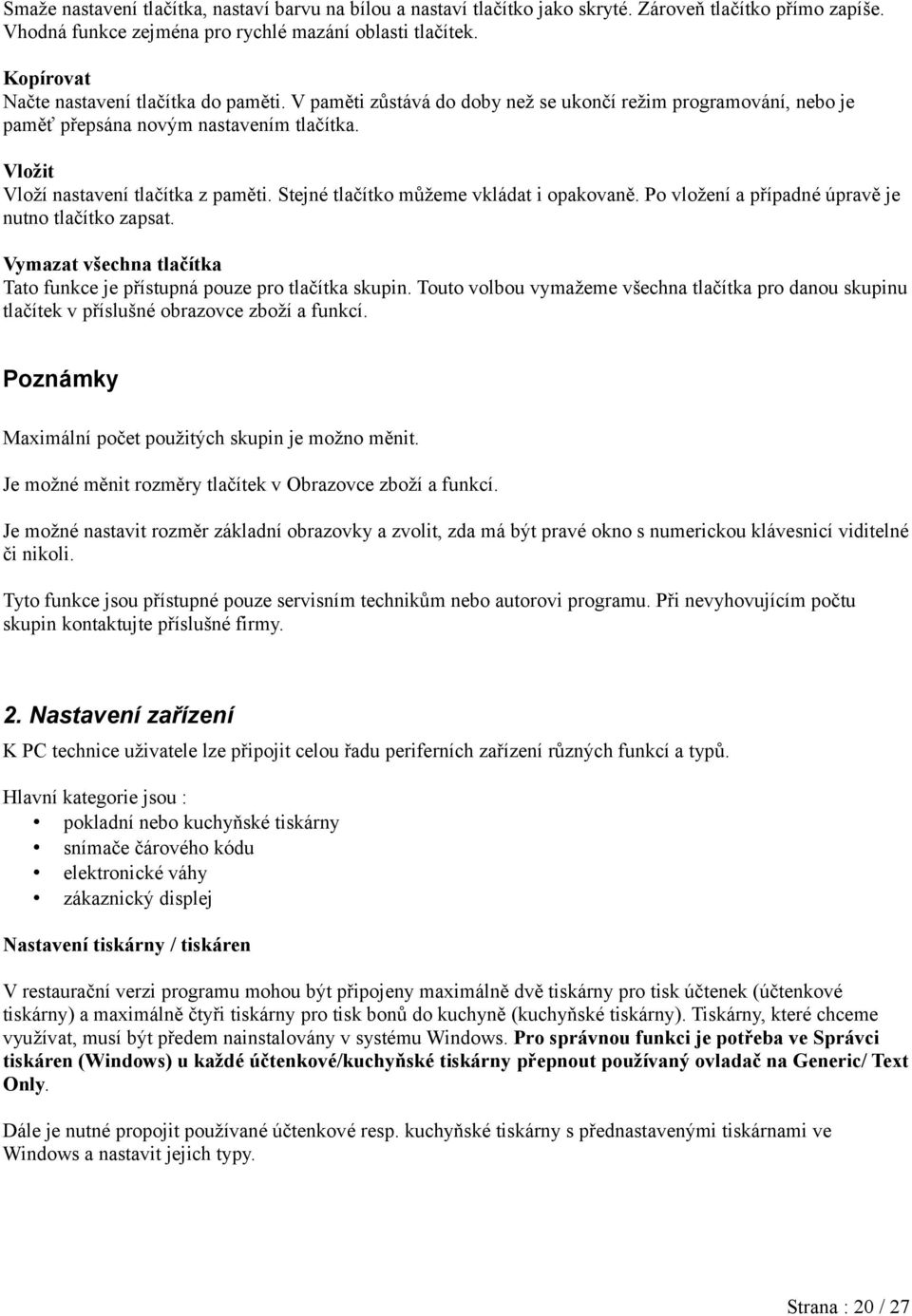 Smaže nastavení tlačítka, nastaví barvu na bílou a nastaví tlačítko jako skryté. Zároveň tlačítko přímo zapíše. Vhodná funkce zejména pro rychlé mazání oblasti tlačítek.

Kopírovat
Načte nastavení tlačítka do paměti. V paměti zůstává do doby než se ukončí režim programování, nebo je paměť přepsána novým nastavením tlačítka.

Vložit
Vloží nastavení tlačítka z paměti. Stejné tlačítko můžeme vkládat i opakovaně. Po vložení a případné úpravě je nutno tlačítko zapsat.

Vymazat všechna tlačítka
Tato funkce je přístupná pouze pro tlačítka skupin. Touto volbou vymažeme všechna tlačítka pro danou skupinu tlačítek v příslušné obrazovce zboží a funkcí.

Poznámky

Maximální počet použitých skupin je možno měnit.

Je možné měnit rozměry tlačítek v Obrazovce zboží a funkcí.

Je možné nastavit rozměr základní obrazovky a zvolit, zda má být pravé okno s numerickou klávesnicí viditelné či nikoli.

Tyto funkce jsou přístupné pouze servisním technikům nebo autorovi programu. Při nevyhovujícím počtu skupin kontaktujte příslušné firmy.

2. Nastavení zařízení

K PC technice uživatele lze připojit celou řadu periferních zařízení různých funkcí a typů.

Hlavní kategorie jsou :
• pokladní nebo kuchyňské tiskárny
• snímače čárového kódu
• elektronické váhy
• zákaznický displej

Nastavení tiskárny / tiskáren

V restaurační verzi programu mohou být připojeny maximálně dvě tiskárny pro tisk účtenek (účtenkové tiskárny) a maximálně čtyři tiskárny pro tisk bonů do kuchyně (kuchyňské tiskárny). Tiskárny, které chceme využívat, musí být předem nainstalovány v systému Windows. Pro správnou funkci je potřeba ve Správci tiskáren (Windows) u každé účtenkové/kuchyňské tiskárny přepnout používaný ovladač na Generic/ Text Only.

Dále je nutné propojit používané účtenkové resp. kuchyňské tiskárny s přednastavenými tiskárnami ve Windows a nastavit jejich typy.

Strana : 20 / 27